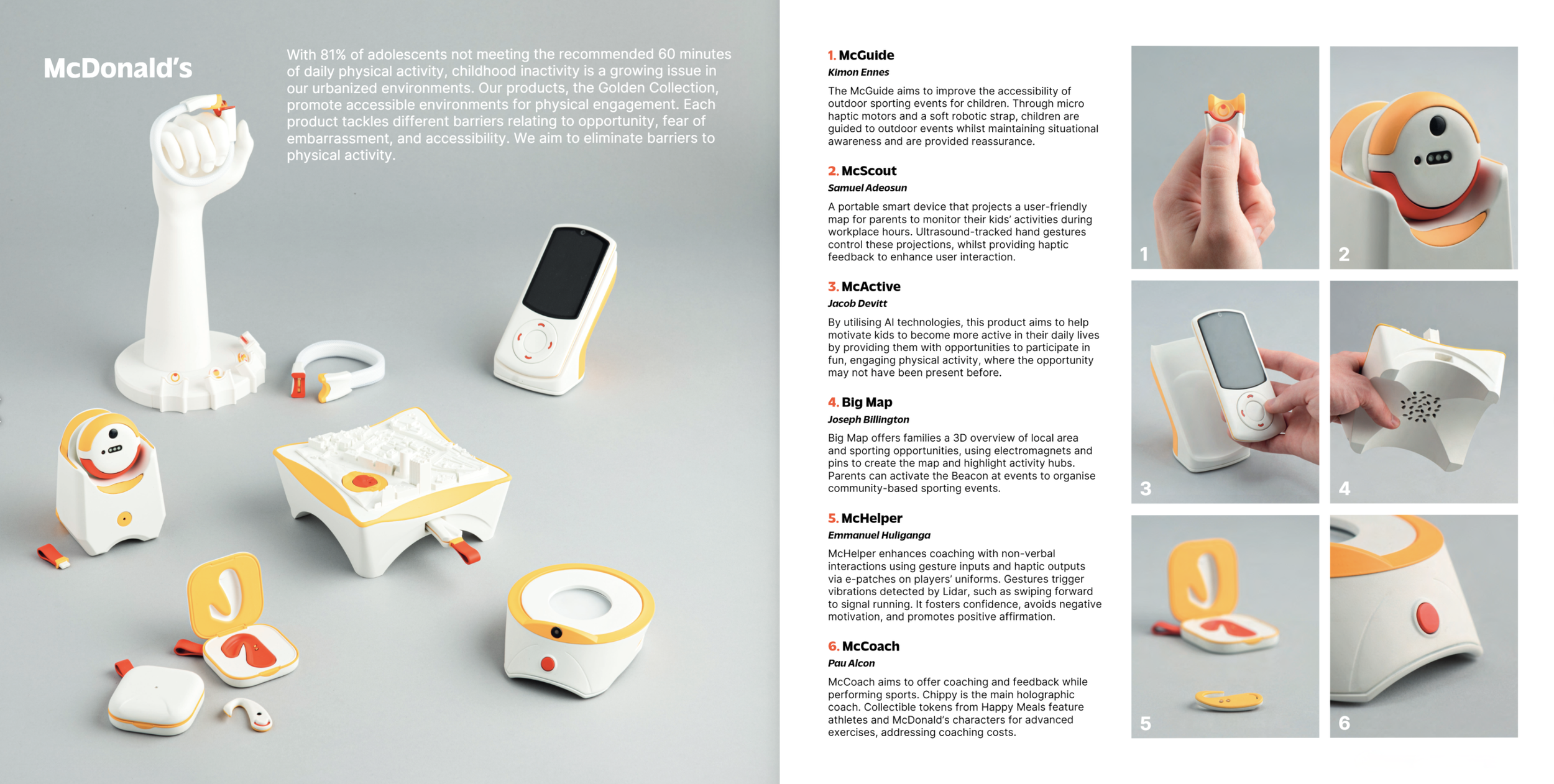 McDonald's

With 81% of adolescents not meeting the recommended 60 minutes of daily physical activity, childhood inactivity is a growing issue in our urbanized environments. Our products, the Golden Collection, promote accessible environments for physical engagement. Each product tackles different barriers relating to opportunity, fear of embarrassment, and accessibility. We aim to eliminate barriers to physical activity.

1. McGuide
Kimon Ennes

The McGuide aims to improve the accessibility of outdoor sporting events for children. Through micro haptic motors and a soft robotic strap, children are guided to outdoor events whilst maintaining situational awareness and are provided reassurance.

2. McScout
Samuel Adeosun

A portable smart device that projects a user-friendly map for parents to monitor their kids' activities during workplace hours. Ultrasound-tracked hand gestures control these projections, whilst providing haptic feedback to enhance user interaction.

3. McActive
Jacob Devitt

By utilising AI technologies, this product aims to help motivate kids to become more active in their daily lives by providing them with opportunities to participate in fun, engaging physical activity, where the opportunity may not have been present before.

4. Big Map
Joseph Billington

Big Map offers families a 3D overview of local area and sporting opportunities, using electromagnets and pins to create the map and highlight activity hubs. Parents can activate the Beacon at events to organise community-based sporting events.

5. McHelper
Emmanuel Huliganga

McHelper enhances coaching with non-verbal interactions using gesture inputs and haptic outputs via e-patches on players' uniforms. Gestures trigger vibrations detected by Lidar, such as swiping forward to signal running. It fosters confidence, avoids negative motivation, and promotes positive affirmation.

6. McCoach
Pau Alcon

McCoach aims to offer coaching and feedback while performing sports. Chippy is the main holographic coach. Collectible tokens from Happy Meals feature athletes and McDonald's characters for advanced exercises, addressing coaching costs.

1
2
3
4
5
6